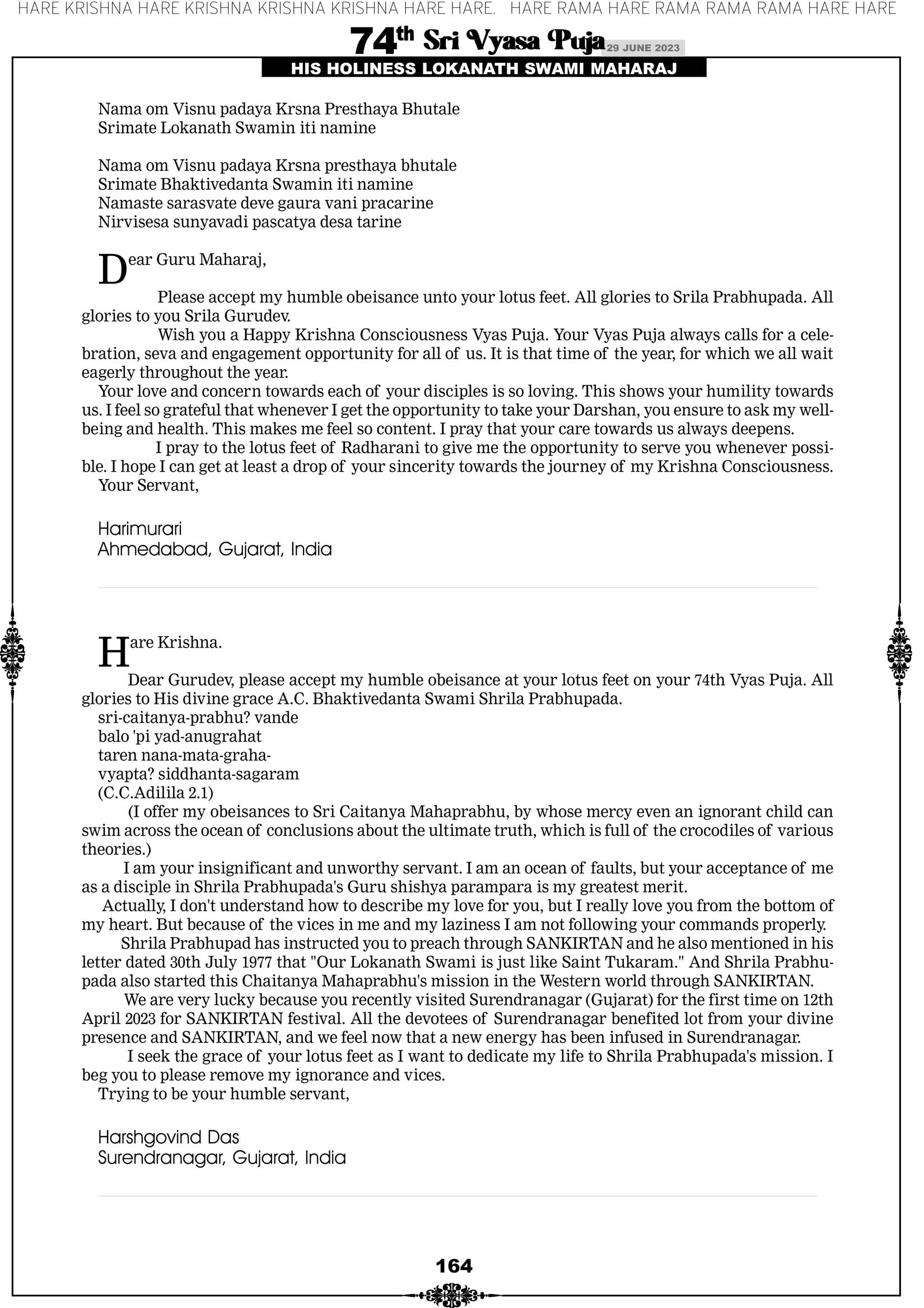 HARE KRISHNA HARE KRISHNA KRISHNA KRISHNA HARE HARE. HARE RAMA HARE RAMA RAMA RAMA HARE HARE

74th Sri Vyasa Puja 29 JUNE 2023

HIS HOLINESS LOKANATH SWAMI MAHARAJ

Nama om Visnu padaya Krsna Presthaya Bhutale
Srimate Lokanath Swamin iti namine

Nama om Visnu padaya Krsna presthaya bhutale
Srimate Bhaktivedanta Swamin iti namine
Namaste sarasvate deve gaura vani pracarine
Nirvisesa sunyavadi pascatya desa tarine

Dear Guru Maharaj,

Please accept my humble obeisance unto your lotus feet. All glories to Srila Prabhupada. All glories to you Srila Gurudev.

Wish you a Happy Krishna Consciousness Vyas Puja. Your Vyas Puja always calls for a celebration, seva and engagement opportunity for all of us. It is that time of the year, for which we all wait eagerly throughout the year.

Your love and concern towards each of your disciples is so loving. This shows your humility towards us. I feel so grateful that whenever I get the opportunity to take your Darshan, you ensure to ask my wellbeing and health. This makes me feel so content. I pray that your care towards us always deepens.

I pray to the lotus feet of Radharani to give me the opportunity to serve you whenever possible. I hope I can get at least a drop of your sincerity towards the journey of my Krishna Consciousness.

Your Servant,

Harimurari
Ahmedabad, Gujarat, India

Hare Krishna.

Dear Gurudev, please accept my humble obeisance at your lotus feet on your 74th Vyas Puja. All glories to His divine grace A.C. Bhaktivedanta Swami Shrila Prabhupada.

sri-caitanya-prabhu? vande
balo 'pi yad-anugrahat
taren nana-mata-graha-
vyapta? siddhanta-sagaram
(C.C.Adilila 2.1)

(I offer my obeisances to Sri Caitanya Mahaprabhu, by whose mercy even an ignorant child can swim across the ocean of conclusions about the ultimate truth, which is full of the crocodiles of various theories.)

I am your insignificant and unworthy servant. I am an ocean of faults, but your acceptance of me as a disciple in Shrila Prabhupada's Guru shishya parampara is my greatest merit.

Actually, I don't understand how to describe my love for you, but I really love you from the bottom of my heart. But because of the vices in me and my laziness I am not following your commands properly.

Shrila Prabhupad has instructed you to preach through SANKIRTAN and he also mentioned in his letter dated 30th July 1977 that "Our Lokanath Swami is just like Saint Tukaram." And Shrila Prabhupada also started this Chaitanya Mahaprabhu's mission in the Western world through SANKIRTAN.

We are very lucky because you recently visited Surendranagar (Gujarat) for the first time on 12th April 2023 for SANKIRTAN festival. All the devotees of Surendranagar benefited lot from your divine presence and SANKIRTAN, and we feel now that a new energy has been infused in Surendranagar.

I seek the grace of your lotus feet as I want to dedicate my life to Shrila Prabhupada's mission. I beg you to please remove my ignorance and vices.

Trying to be your humble servant,

Harshgovind Das
Surendranagar, Gujarat, India

164